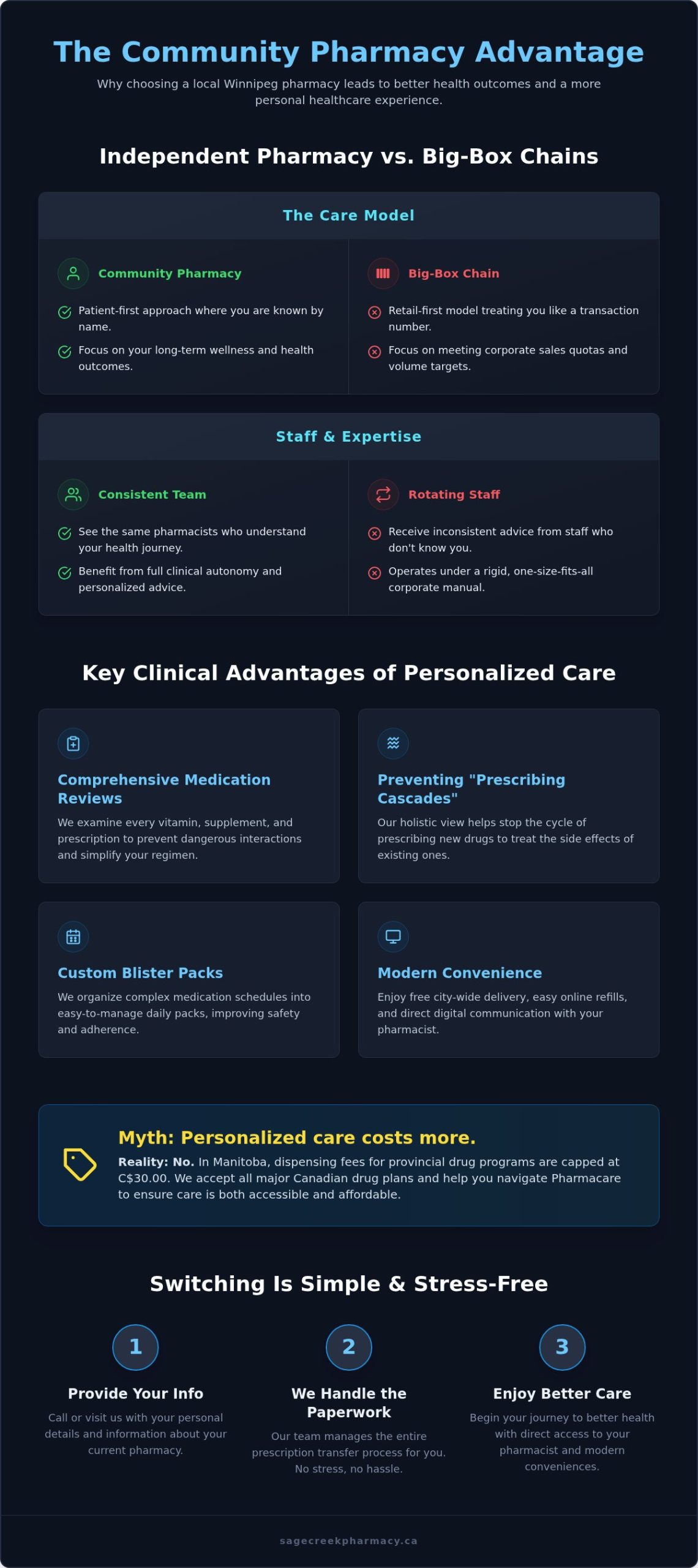 The Community Pharmacy Advantage

Why choosing a local Winnipeg pharmacy leads to better health outcomes and a more personal healthcare experience.

Independent Pharmacy vs. Big-Box Chains

The Care Model

Community Pharmacy

Patient-first approach where you are known by name.

Focus on your long-term wellness and health outcomes.

Big-Box Chain

Retail-first model treating you like a transaction number.

Focus on meeting corporate sales quotas and volume targets.

Staff & Expertise

Consistent Team

See the same pharmacists who understand your health journey.

Benefit from full clinical autonomy and personalized advice.

Rotating Staff

Receive inconsistent advice from staff who don't know you.

Operates under a rigid, one-size-fits-all corporate manual.

Key Clinical Advantages of Personalized Care

Comprehensive Medication Reviews

We examine every vitamin, supplement, and prescription to prevent dangerous interactions and simplify your regimen.

Preventing "Prescribing Cascades"

Our holistic view helps stop the cycle of prescribing new drugs to treat the side effects of existing ones.

Custom Blister Packs

We organize complex medication schedules into easy-to-manage daily packs, improving safety and adherence.

Modern Convenience

Enjoy free city-wide delivery, easy online refills, and direct digital communication with your pharmacist.

Myth: Personalized care costs more.

Reality: No. In Manitoba, dispensing fees for provincial drug programs are capped at C$30.00. We accept all major Canadian drug plans and help you navigate Pharmacare to ensure care is both accessible and affordable.

Switching Is Simple & Stress-Free

1

Provide Your Info

Call or visit us with your personal details and information about your current pharmacy.

2

We Handle the Paperwork

Our team manages the entire prescription transfer process for you. No stress, no hassle.

3

Enjoy Better Care

Begin your journey to better health with direct access to your pharmacist and modern conveniences.

sagecreekpharmacy.ca